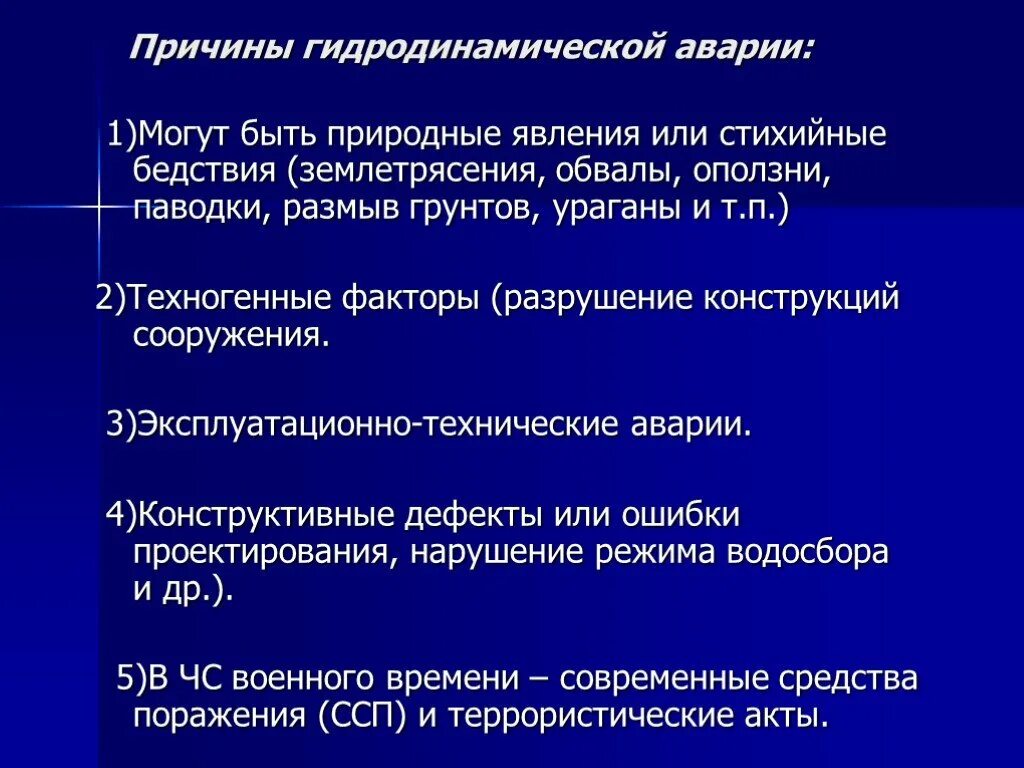 Причины гидродинамической аварии:

1)Могут быть природные явления или стихийные бедствия (землетрясения, обвалы, оползни, паводки, размыв грунтов, ураганы и т.п.)

2)Техногенные факторы (разрушение конструкций сооружения.

3)Эксплуатационно-технические аварии.

4)Конструктивные дефекты или ошибки проектирования, нарушение режима водосбора и др.).

5)В ЧС военного времени – современные средства поражения (ССП) и террористические акты.